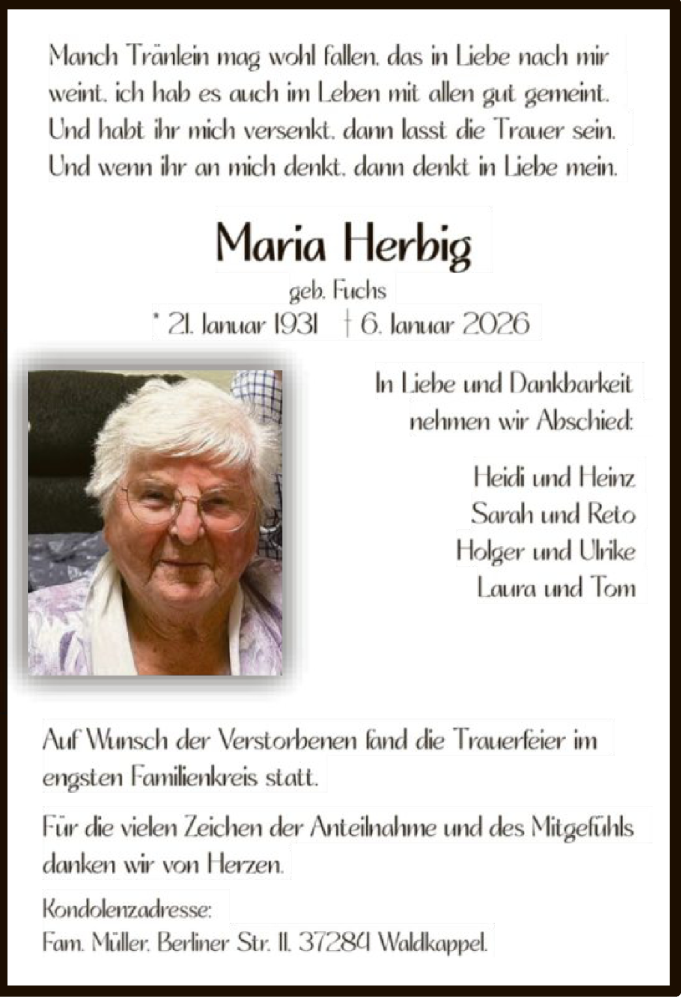 Manch Tränlein mag wohl fallen, das in Liebe nach mir weint, ich hab es auch im Leben mit allen gut gemeint. Und habt ihr mich versenkt, dann lasst die Trauer sein. Und wenn ihr an mich denkt, dann denkt in Liebe mein.

Maria Herbig

geb. Fuchs

* 21. Januar 1931 † 6. Januar 2026

In Liebe und Dankbarkeit nehmen wir Abschied:

Heidi und Heinz
Sarah und Reto
Holger und Ulrike
Laura und Tom

Auf Wunsch der Verstorbenen fand die Trauerfeier im engsten Familienkreis statt.

Für die vielen Zeichen der Anteilnahme und des Mitgefühls danken wir von Herzen.

Kondolenzadresse:
Fam. Müller, Berliner Str. 11, 37284 Waldkappel.